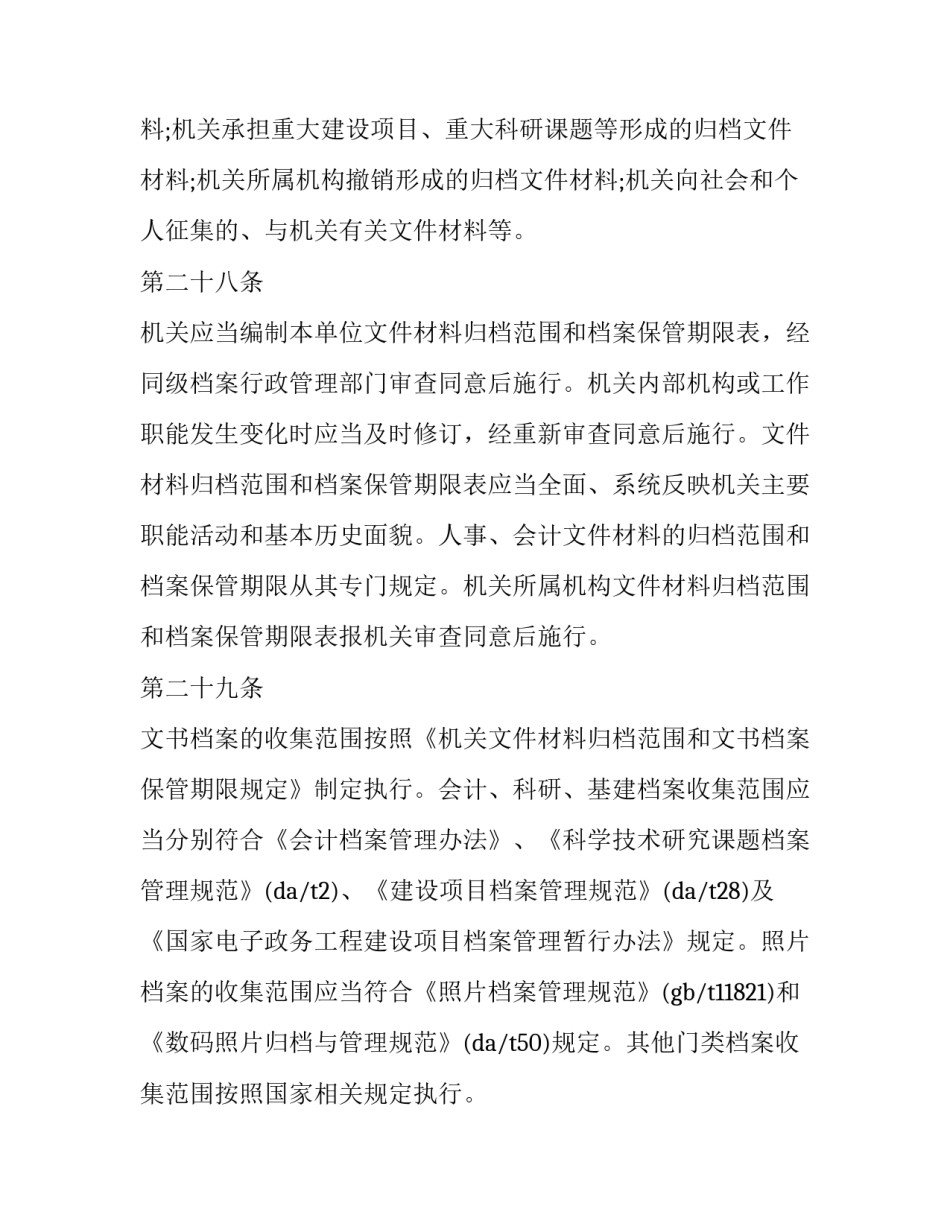 料;机关承担重大建设项目、重大科研课题等形成的归档文件材料;机关所属机构撤销形成的归档文件材料;机关向社会和个人征集的、与机关有关文件材料等。

第二十八条

机关应当编制本单位文件材料归档范围和档案保管期限表，经同级档案行政管理部门审查同意后施行。机关内部机构或工作职能发生变化时应当及时修订，经重新审查同意后施行。文件材料归档范围和档案保管期限表应当全面、系统反映机关主要职能活动和基本历史面貌。人事、会计文件材料的归档范围和档案保管期限从其专门规定。机关所属机构文件材料归档范围和档案保管期限表报机关审查同意后施行。

第二十九条

文书档案的收集范围按照《机关文件材料归档范围和文书档案保管期限规定》制定执行。会计、科研、基建档案收集范围应当分别符合《会计档案管理办法》、《科学技术研究课题档案管理规范》(da/t2)、《建设项目档案管理规范》(da/t28)及《国家电子政务工程建设项目档案管理暂行办法》规定。照片档案的收集范围应当符合《照片档案管理规范》(gb/t11821)和《数码照片归档与管理规范》(da/t50)规定。其他门类档案收集范围按照国家相关规定执行。